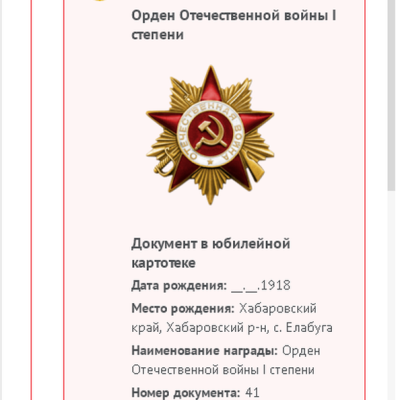 Орден Отечественной войны I степени

ОТЕЧЕСТВЕННАЯ ВОЙНА

Документ в юбилейной картотеке

Дата рождения: __.__.1918

Место рождения: Хабаровский край, Хабаровский р-н, с. Елабуга

Наименование награды: Орден Отечественной войны I степени

Номер документа: 41